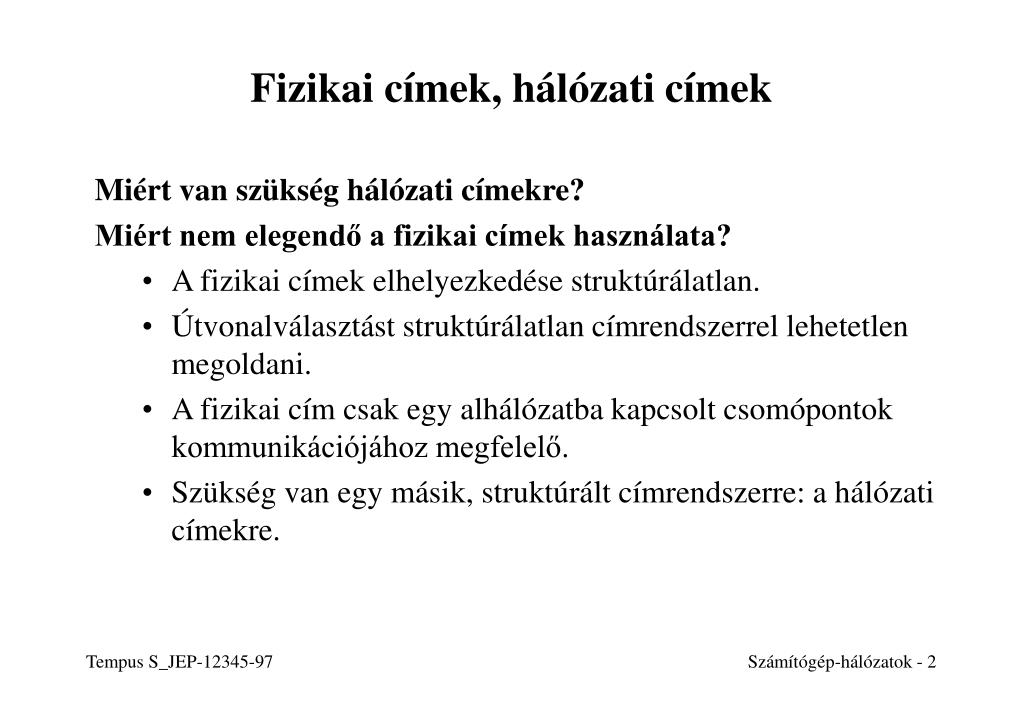 Fizikai címek, hálózati címek

Miért van szükség hálózati címekre?

Miért nem elegendő a fizikai címek használata?

• A fizikai címek elhelyezkedése struktúrálatlan.

• Útvonalválasztást struktúrálatlan címrendszerrel lehetetlen megoldani.

• A fizikai cím csak egy alhálózatba kapcsolt csomópontok kommunikációjához megfelelő.

• Szükség van egy másik, struktúrált címrendszerre: a hálózati címekre.

Tempus S_JEP-12345-97

Számítógép-hálózatok - 2